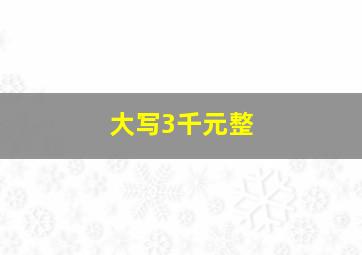 大写3千元整